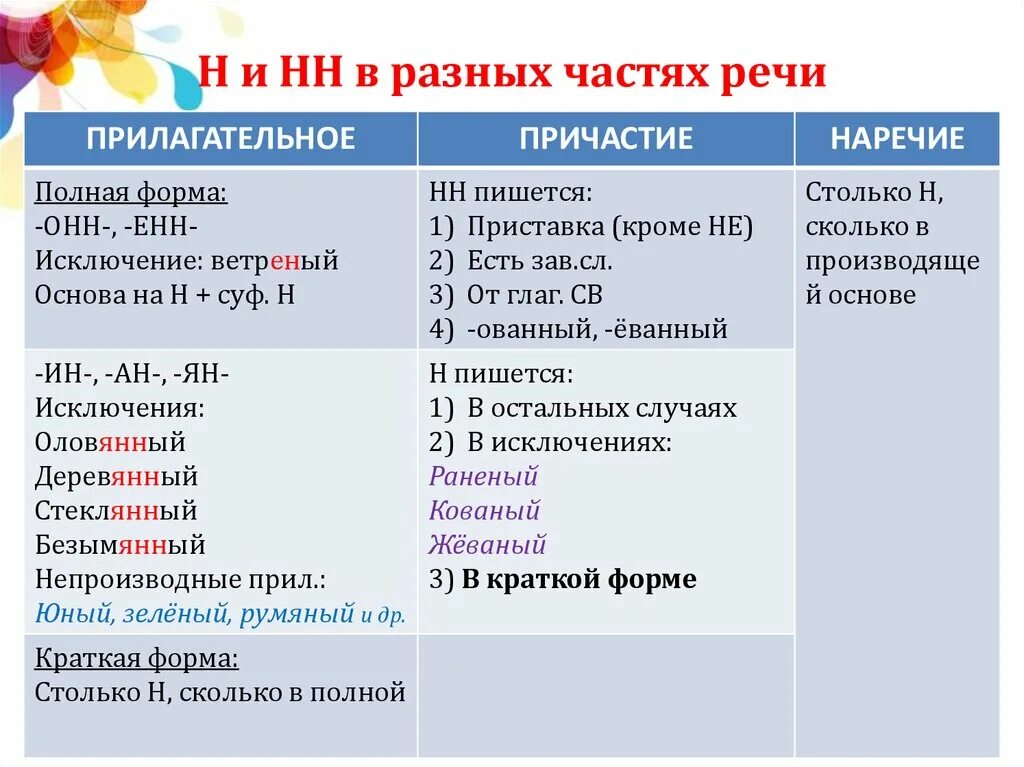 Н и НН в разных частях речи

| ПРИЛАГАТЕЛЬНОЕ | ПРИЧАСТИЕ | НАРЕЧИЕ |
|---|---|---|
| Полная форма: -ОНН-, -ЕНН- Исключение: ветреный Основа на Н + суф. Н | НН пишется: 1) Приставка (кроме НЕ) 2) Есть зав.сл. 3) От глаг. СВ 4) -ованный, -ёванный | Столько Н, сколько в производящей основе |
| -ИН-, -АН-, -ЯН- Исключения: Оловянный Деревянный Стеклянный Безымянный Непроизводные прил.: Юный, зелёный, румяный и др. | Н пишется: 1) В остальных случаях 2) В исключениях: Раненый Кованый Жёваный 3) В краткой форме | |
| Краткая форма: Столько Н, сколько в полной | | |